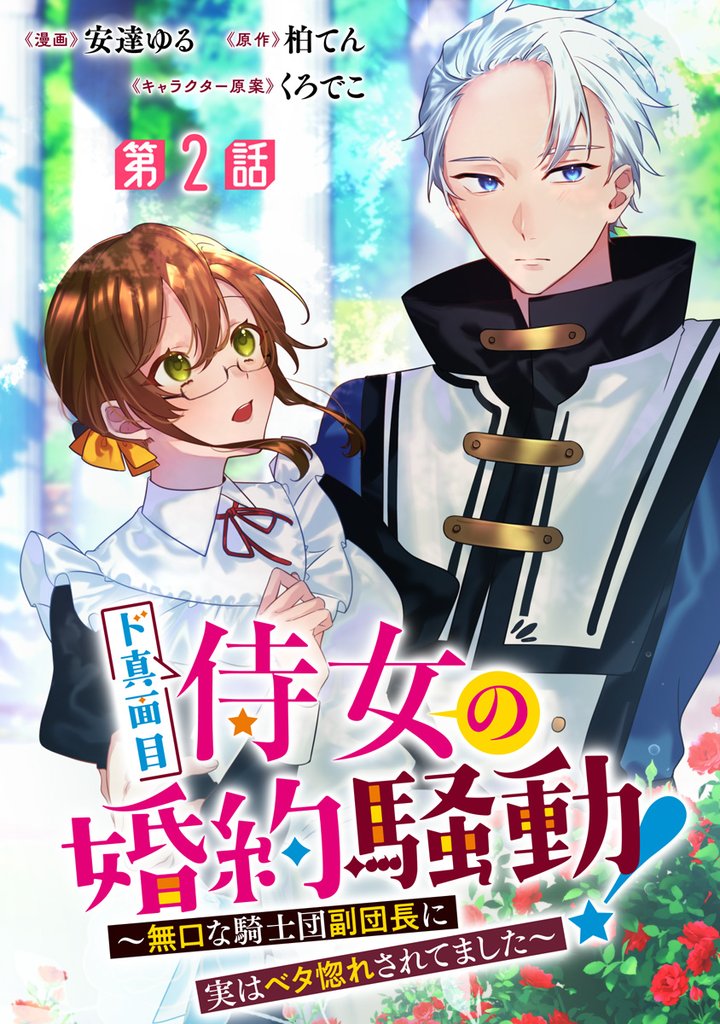 《漫画》安達ゆる　《原作》柏てん
《キャラクター原案》くろでこ

第2話

ド真面目侍女の婚約騒動！
～無口な騎士団副団長に実はベタ惚れされてました～